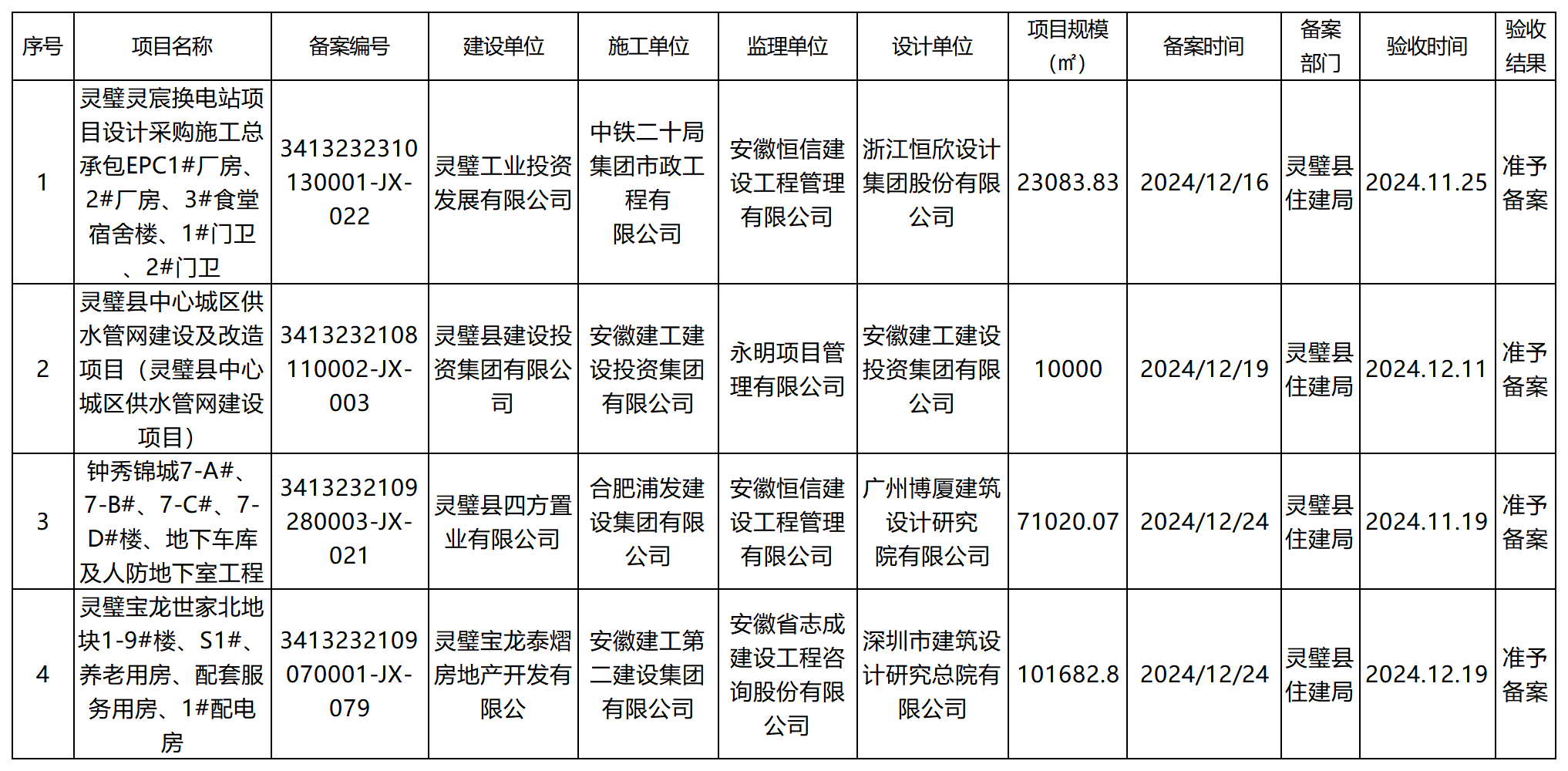 | 序号 | 项目名称 | 备案编号 | 建设单位 | 施工单位 | 监理单位 | 设计单位 | 项目规模（㎡） | 备案时间 | 备案部门 | 验收时间 | 验收结果 |
|---|---|---|---|---|---|---|---|---|---|---|---|
| 1 | 灵璧灵宸换电站项目设计采购施工总承包EPC1#厂房、2#厂房、3#食堂宿舍楼、1#门卫、2#门卫 | 3413232310130001-JX-022 | 灵璧工业投资发展有限公司 | 中铁二十局集团市政工程有限公司 | 安徽恒信建设工程管理有限公司 | 浙江恒欣设计集团股份有限公司 | 23083.83 | 2024/12/16 | 灵璧县住建局 | 2024.11.25 | 准予备案 |
| 2 | 灵璧县中心城区供水管网建设及改造项目（灵璧县中心城区供水管网建设项目） | 3413232108110002-JX-003 | 灵璧县建设投资集团有限公司 | 安徽建工建设投资集团有限公司 | 永明项目管理有限公司 | 安徽建工建设投资集团有限公司 | 10000 | 2024/12/19 | 灵璧县住建局 | 2024.12.11 | 准予备案 |
| 3 | 钟秀锦城7-A#、7-B#、7-C#、7-D#楼、地下车库及人防地下室工程 | 3413232109280003-JX-021 | 灵璧县四方置业有限公司 | 合肥浦发建设集团有限公司 | 安徽恒信建设工程管理有限公司 | 广州博厦建筑设计研究院有限公司 | 71020.07 | 2024/12/24 | 灵璧县住建局 | 2024.11.19 | 准予备案 |
| 4 | 灵璧宝龙世家北地块1-9#楼、S1#、养老用房、配套服务用房、1#配电房 | 3413232109070001-JX-079 | 灵璧宝龙泰熠房地产开发有限公 | 安徽建工第二建设集团有限公司 | 安徽省志成建设工程咨询股份有限公司 | 深圳市建筑设计研究总院有限公司 | 101682.8 | 2024/12/24 | 灵璧县住建局 | 2024.12.19 | 准予备案 |